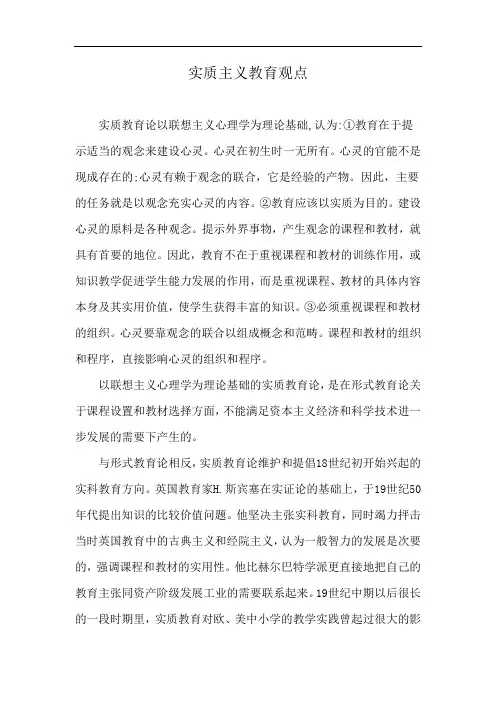 实质主义教育观点

实质教育论以联想主义心理学为理论基础,认为:①教育在于提示适当的观念来建设心灵。心灵在初生时一无所有。心灵的官能不是现成存在的;心灵有赖于观念的联合，它是经验的产物。因此，主要的任务就是以观念充实心灵的内容。②教育应该以实质为目的。建设心灵的原料是各种观念。提示外界事物，产生观念的课程和教材，就具有首要的地位。因此，教育不在于重视课程和教材的训练作用，或知识教学促进学生能力发展的作用，而是重视课程、教材的具体内容本身及其实用价值，使学生获得丰富的知识。③必须重视课程和教材的组织。心灵要靠观念的联合以组成概念和范畴。课程和教材的组织和程序，直接影响心灵的组织和程序。

以联想主义心理学为理论基础的实质教育论，是在形式教育论关于课程设置和教材选择方面，不能满足资本主义经济和科学技术进一步发展的需要下产生的。

与形式教育论相反，实质教育论维护和提倡18世纪初开始兴起的实科教育方向。英国教育家H.斯宾塞在实证论的基础上，于19世纪50年代提出知识的比较价值问题。他坚决主张实科教育，同时竭力抨击当时英国教育中的古典主义和经院主义，认为一般智力的发展是次要的，强调课程和教材的实用性。他比赫尔巴特学派更直接地把自己的教育主张同资产阶级发展工业的需要联系起来。19世纪中期以后很长的一段时期里，实质教育对欧、美中小学的教学实践曾起过很大的影